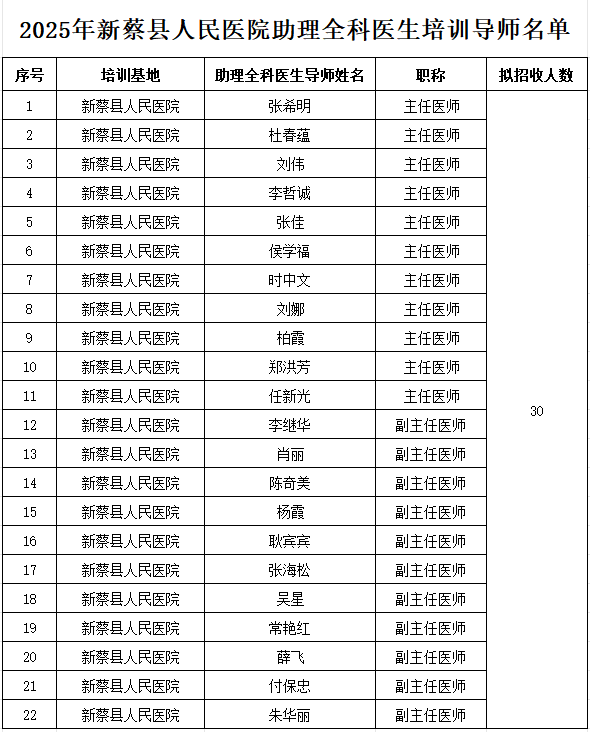 2025年新蔡县人民医院助理全科医生培训导师名单

| 序号 | 培训基地 | 助理全科医生导师姓名 | 职称 | 拟招收人数 |
|---|---|---|---|---|
| 1 | 新蔡县人民医院 | 张希明 | 主任医师 | 30 |
| 2 | 新蔡县人民医院 | 杜春蕴 | 主任医师 | |
| 3 | 新蔡县人民医院 | 刘伟 | 主任医师 | |
| 4 | 新蔡县人民医院 | 李哲诚 | 主任医师 | |
| 5 | 新蔡县人民医院 | 张佳 | 主任医师 | |
| 6 | 新蔡县人民医院 | 侯学福 | 主任医师 | |
| 7 | 新蔡县人民医院 | 时中文 | 主任医师 | |
| 8 | 新蔡县人民医院 | 刘娜 | 主任医师 | |
| 9 | 新蔡县人民医院 | 柏霞 | 主任医师 | |
| 10 | 新蔡县人民医院 | 郑洪芳 | 主任医师 | |
| 11 | 新蔡县人民医院 | 任新光 | 主任医师 | |
| 12 | 新蔡县人民医院 | 李继华 | 副主任医师 | |
| 13 | 新蔡县人民医院 | 肖丽 | 副主任医师 | |
| 14 | 新蔡县人民医院 | 陈奇美 | 副主任医师 | |
| 15 | 新蔡县人民医院 | 杨霞 | 副主任医师 | |
| 16 | 新蔡县人民医院 | 耿宾宾 | 副主任医师 | |
| 17 | 新蔡县人民医院 | 张海松 | 副主任医师 | |
| 18 | 新蔡县人民医院 | 吴星 | 副主任医师 | |
| 19 | 新蔡县人民医院 | 常艳红 | 副主任医师 | |
| 20 | 新蔡县人民医院 | 薛飞 | 副主任医师 | |
| 21 | 新蔡县人民医院 | 付保忠 | 副主任医师 | |
| 22 | 新蔡县人民医院 | 朱华丽 | 副主任医师 | |